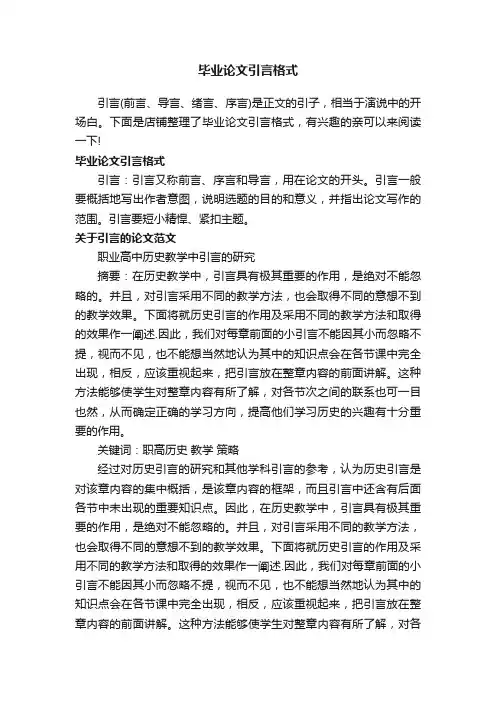 毕业论文引言格式

引言(前言、导言、绪言、序言)是正文的引子，相当于演说中的开场白。下面是店铺整理了毕业论文引言格式，有兴趣的亲可以来阅读一下!

毕业论文引言格式

引言：引言又称前言、序言和导言，用在论文的开头。引言一般要概括地写出作者意图，说明选题的目的和意义，并指出论文写作的范围。引言要短小精悍、紧扣主题。

关于引言的论文范文

职业高中历史教学中引言的研究

摘要：在历史教学中，引言具有极其重要的作用，是绝对不能忽略的。并且，对引言采用不同的教学方法，也会取得不同的意想不到的教学效果。下面将就历史引言的作用及采用不同的教学方法和取得的效果作一阐述.因此，我们对每章前面的小引言不能因其小而忽略不提，视而不见，也不能想当然地认为其中的知识点会在各节课中完全出现，相反，应该重视起来，把引言放在整章内容的前面讲解。这种方法能够使学生对整章内容有所了解，对各节次之间的联系也可一目也然，从而确定正确的学习方向，提高他们学习历史的兴趣有十分重要的作用。

关键词：职高历史 教学 策略

经过对历史引言的研究和其他学科引言的参考，认为历史引言是对该章内容的集中概括，是该章内容的框架，而且引言中还含有后面各节中未出现的重要知识点。因此，在历史教学中，引言具有极其重要的作用，是绝对不能忽略的。并且，对引言采用不同的教学方法，也会取得不同的意想不到的教学效果。下面将就历史引言的作用及采用不同的教学方法和取得的效果作一阐述.因此，我们对每章前面的小引言不能因其小而忽略不提，视而不见，也不能想当然地认为其中的知识点会在各节课中完全出现，相反，应该重视起来，把引言放在整章内容的前面讲解。这种方法能够使学生对整章内容有所了解，对各